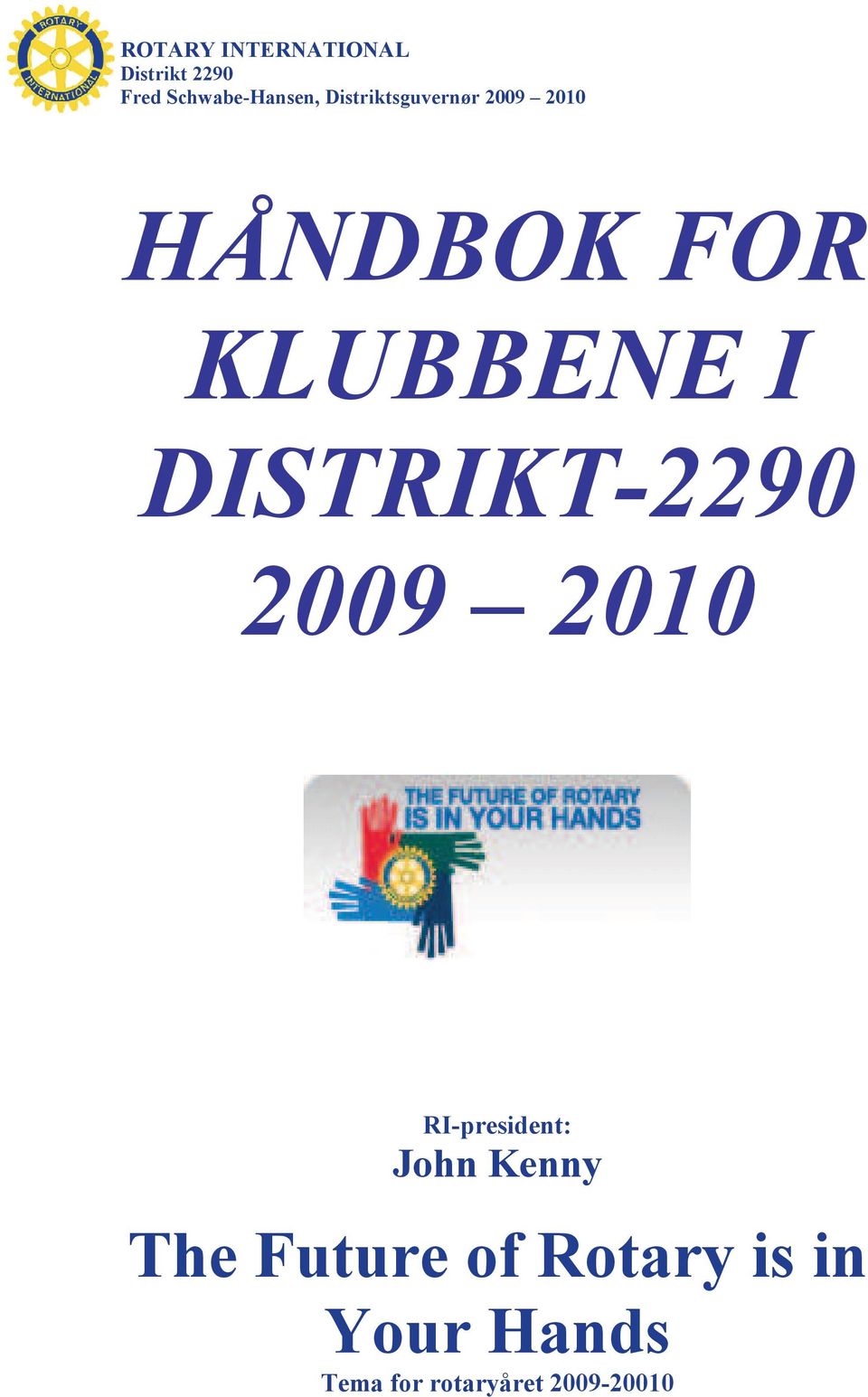 ROTARY INTERNATIONAL
ROTARY INTERNATIONAL
Distrikt 2290
Fred Schwabe-Hansen, Distriktsguvernør 2009 – 2010

HÅNDBOK FOR KLUBBENE I DISTRIKT-2290 2009 – 2010

THE FUTURE OF ROTARY IS IN YOUR HANDS

RI-president:
John Kenny

The Future of Rotary is in Your Hands
Tema for rotaryåret 2009-20010